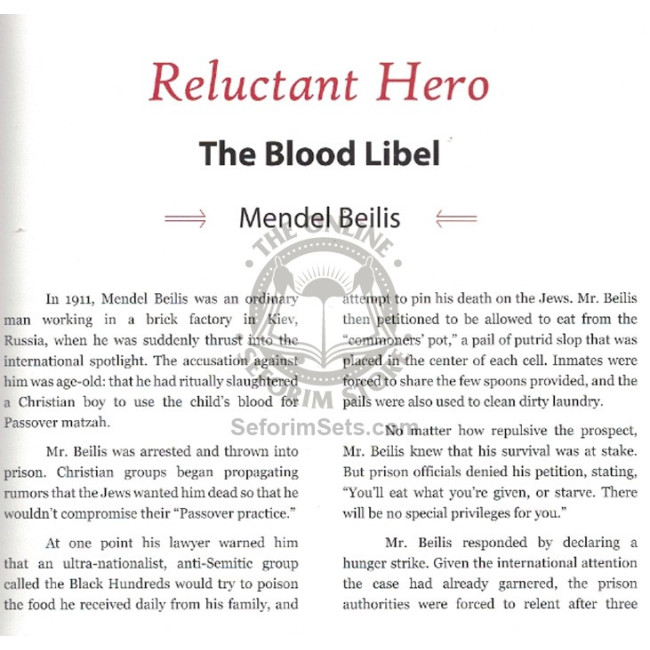 Reluctant Hero

The Blood Libel

Mendel Beilis

THE ONLINE SEFORIM STORE

SeforimSets.com

In 1911, Mendel Beilis was an ordinary man working in a brick factory in Kiev, Russia, when he was suddenly thrust into the international spotlight. The accusation against him was age-old: that he had ritually slaughtered a Christian boy to use the child's blood for Passover matzah.

Mr. Beilis was arrested and thrown into prison. Christian groups began propagating rumors that the Jews wanted him dead so that he wouldn't compromise their "Passover practice."

At one point his lawyer warned him that an ultra-nationalist, anti-Semitic group called the Black Hundreds would try to poison the food he received daily from his family, and attempt to pin his death on the Jews. Mr. Beilis then petitioned to be allowed to eat from the "commoners' pot," a pail of putrid slop that was placed in the center of each cell. Inmates were forced to share the few spoons provided, and the pails were also used to clean dirty laundry.

No matter how repulsive the prospect, Mr. Beilis knew that his survival was at stake. But prison officials denied his petition, stating, "You'll eat what you're given, or starve. There will be no special privileges for you."

Mr. Beilis responded by declaring a hunger strike. Given the international attention the case had already garnered, the prison authorities were forced to relent after three